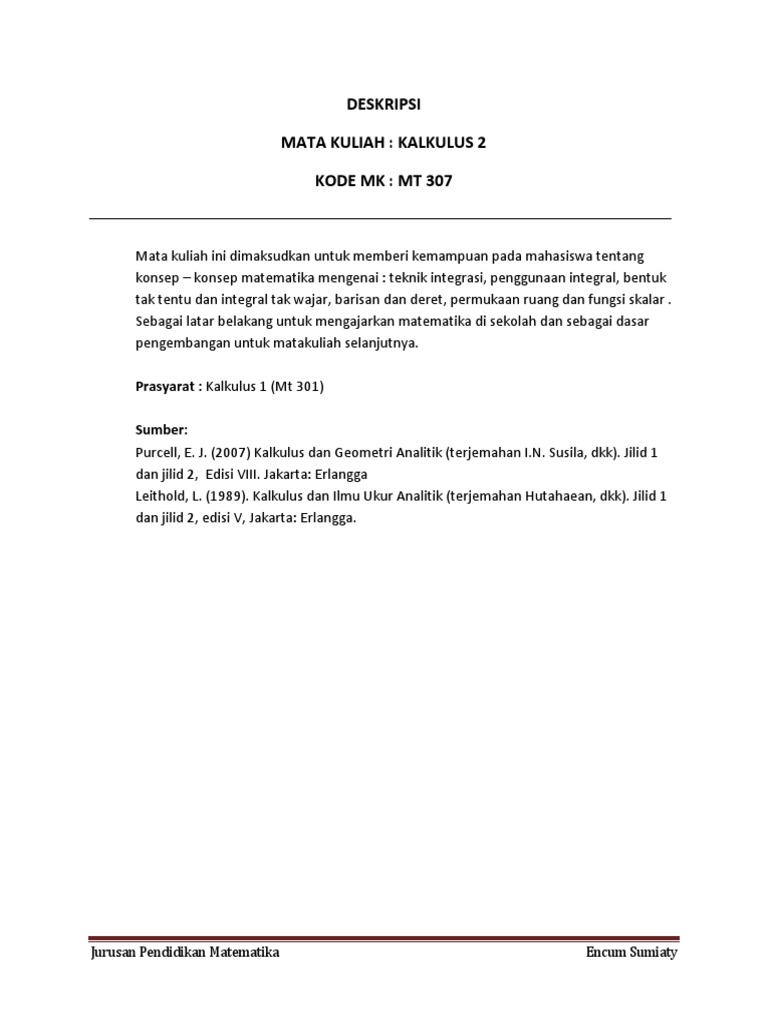 DESKRIPSI

MATA KULIAH : KALKULUS 2

KODE MK : MT 307

Mata kuliah ini dimaksudkan untuk memberi kemampuan pada mahasiswa tentang konsep – konsep matematika mengenai : teknik integrasi, penggunaan integral, bentuk tak tentu dan integral tak wajar, barisan dan deret, permukaan ruang dan fungsi skalar . Sebagai latar belakang untuk mengajarkan matematika di sekolah dan sebagai dasar pengembangan untuk matakuliah selanjutnya.

Prasyarat : Kalkulus 1 (Mt 301)

Sumber:
Purcell, E. J. (2007) Kalkulus dan Geometri Analitik (terjemahan I.N. Susila, dkk). Jilid 1 dan jilid 2, Edisi VIII. Jakarta: Erlangga
Leithold, L. (1989). Kalkulus dan Ilmu Ukur Analitik (terjemahan Hutahaean, dkk). Jilid 1 dan jilid 2, edisi V, Jakarta: Erlangga.

Jurusan Pendidikan Matematika

Encum Sumiaty